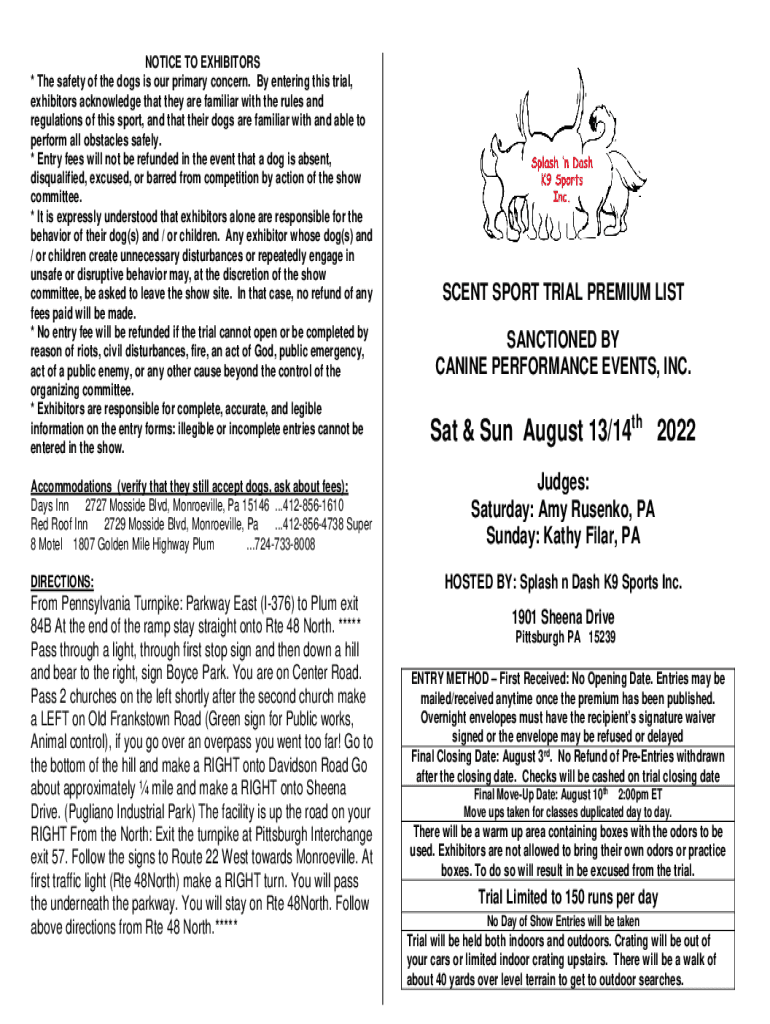 NOTICE TO EXHIBITORS
* The safety of the dogs is our primary concern. By entering this trial, exhibitors acknowledge that they are familiar with the rules and regulations of this sport, and that their dogs are familiar with and able to perform all obstacles safely.
* Entry fees will not be refunded in the event that a dog is absent, disqualified, excused, or barred from competition by action of the show committee.
* It is expressly understood that exhibitors alone are responsible for the behavior of their dog(s) and / or children. Any exhibitor whose dog(s) and / or children create unnecessary disturbances or repeatedly engage in unsafe or disruptive behavior may, at the discretion of the show committee, be asked to leave the show site. In that case, no refund of any fees paid will be made.
* No entry fee will be refunded if the trial cannot open or be completed by reason of riots, civil disturbances, fire, an act of God, public emergency, act of a public enemy, or any other cause beyond the control of the organizing committee.
* Exhibitors are responsible for complete, accurate, and legible information on the entry forms: illegible or incomplete entries cannot be entered in the show.

Accommodations (verify that they still accept dogs, ask about fees):
Days Inn 2727 Mosside Blvd, Monroeville, Pa 15146 ...412-856-1610
Red Roof Inn 2729 Mosside Blvd, Monroeville, Pa ...412-856-4738 Super 8 Motel 1807 Golden Mile Highway Plum ...724-733-8008

DIRECTIONS:
From Pennsylvania Turnpike: Parkway East (I-376) to Plum exit 84B At the end of the ramp stay straight onto Rte 48 North. ***** Pass through a light, through first stop sign and then down a hill and bear to the right, sign Boyce Park. You are on Center Road. Pass 2 churches on the left shortly after the second church make a LEFT on Old Frankstown Road (Green sign for Public works, Animal control), if you go over an overpass you went too far! Go to the bottom of the hill and make a RIGHT onto Davidson Road Go about approximately ¼ mile and make a RIGHT onto Sheena Drive. (Pugliano Industrial Park) The facility is up the road on your RIGHT From the North: Exit the turnpike at Pittsburgh Interchange exit 57. Follow the signs to Route 22 West towards Monroeville. At first traffic light (Rte 48North) make a RIGHT turn. You will pass the underneath the parkway. You will stay on Rte 48North. Follow above directions from Rte 48 North.*****

Splash 'n Dash K9 Sports Inc.

SCENT SPORT TRIAL PREMIUM LIST

SANCTIONED BY
CANINE PERFORMANCE EVENTS, INC.

Sat & Sun August 13/14$^{th}$ 2022

Judges:
Saturday: Amy Rusenko, PA
Sunday: Kathy Filar, PA

HOSTED BY: Splash n Dash K9 Sports Inc.

1901 Sheena Drive
Pittsburgh PA 15239

ENTRY METHOD – First Received: No Opening Date. Entries may be mailed/received anytime once the premium has been published. Overnight envelopes must have the recipient's signature waiver signed or the envelope may be refused or delayed

Final Closing Date: August 3$^{rd}$. No Refund of Pre-Entries withdrawn after the closing date. Checks will be cashed on trial closing date

Final Move-Up Date: August 10$^{th}$ 2:00pm ET
Move ups taken for classes duplicated day to day.

There will be a warm up area containing boxes with the odors to be used. Exhibitors are not allowed to bring their own odors or practice boxes. To do so will result in be excused from the trial.

Trial Limited to 150 runs per day

No Day of Show Entries will be taken

Trial will be held both indoors and outdoors. Crating will be out of your cars or limited indoor crating upstairs. There will be a walk of about 40 yards over level terrain to get to outdoor searches.